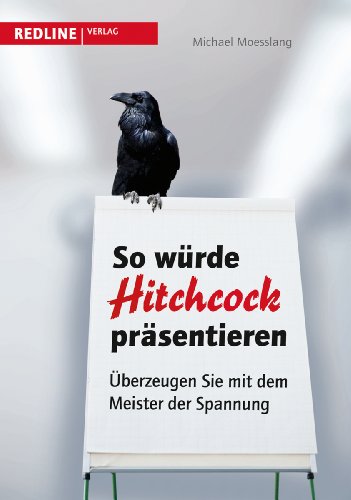 REDLINE | VERLAG

Michael Moesslang

So würde Hitchcock präsentieren

Überzeugen Sie mit dem Meister der Spannung